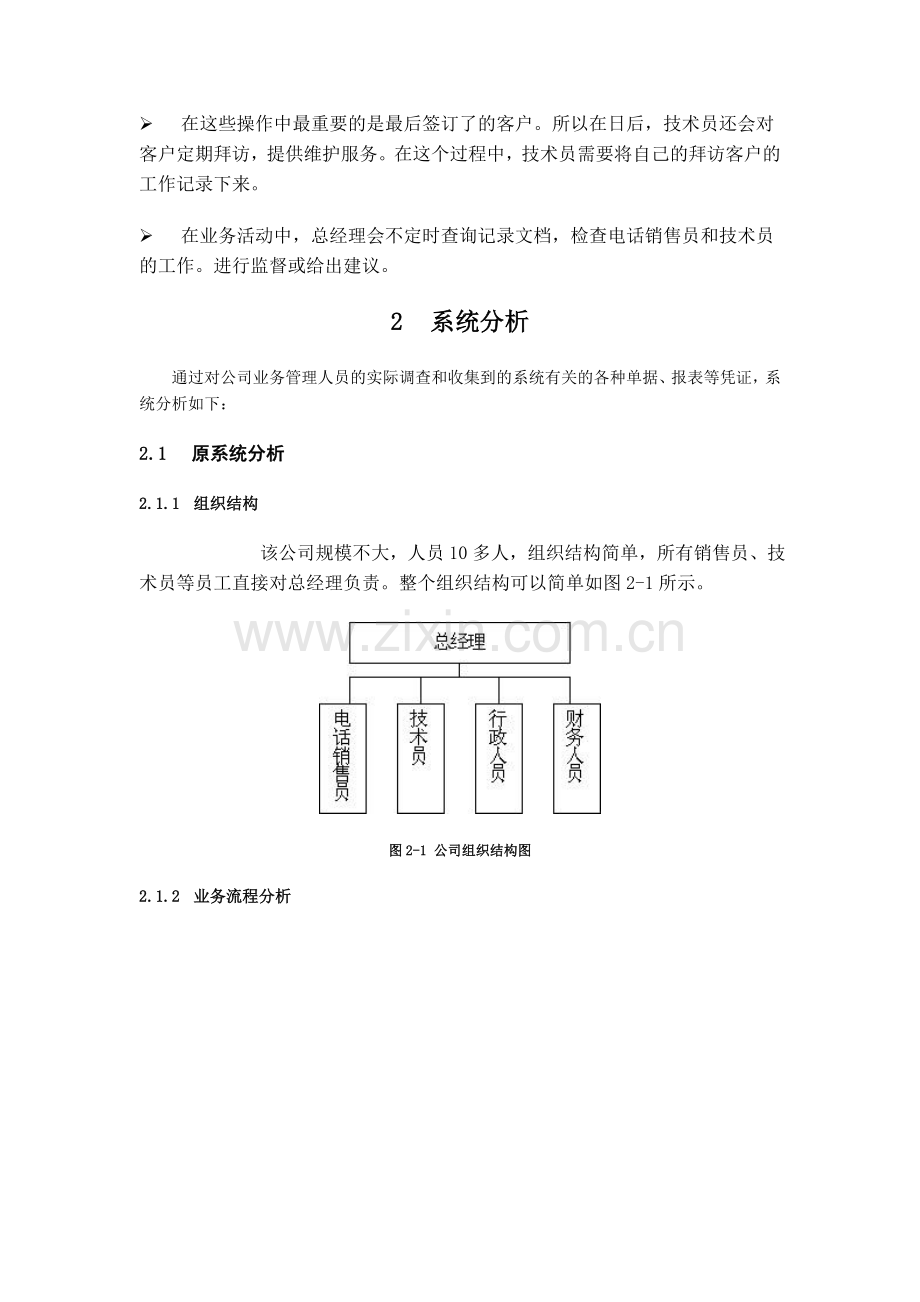 ➢ 在这些操作中最重要的是最后签订了的客户。所以在日后，技术员还会对客户定期拜访，提供维护服务。在这个过程中，技术员需要将自己的拜访客户的工作记录下来。

➢ 在业务活动中，总经理会不定时查询记录文档，检查电话销售员和技术员的工作。进行监督或给出建议。

2 系统分析

通过对公司业务管理人员的实际调查和收集到的系统有关的各种单据、报表等凭证，系统分析如下：

2.1 原系统分析

2.1.1 组织结构

该公司规模不大，人员10多人，组织结构简单，所有销售员、技术员等员工直接对总经理负责。整个组织结构可以简单如图2-1所示。

总经理

电话销售员

技术员

行政人员

财务人员

图2-1 公司组织结构图

2.1.2 业务流程分析

www.zixin.com.cn